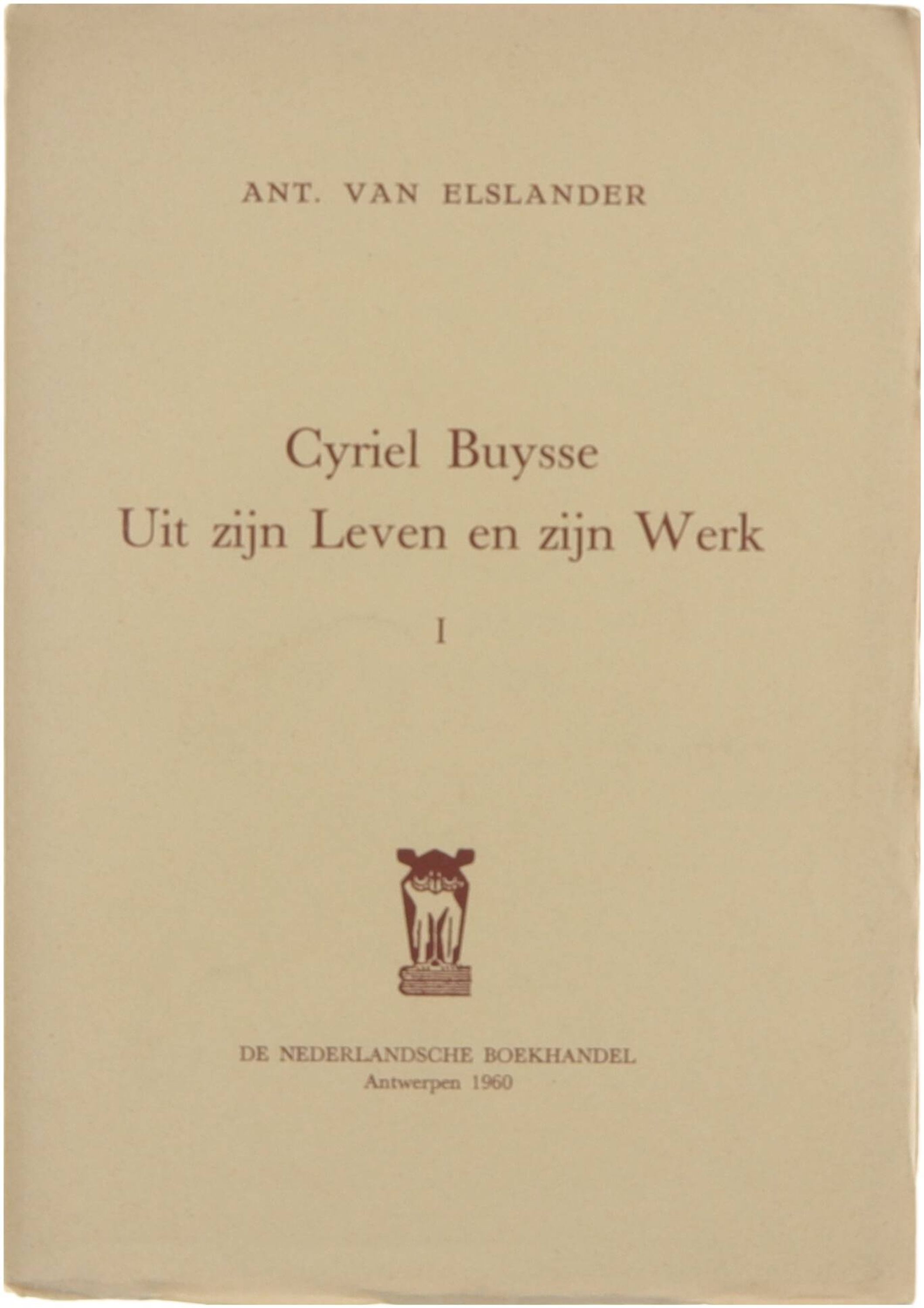 ANT. VAN ELSLANDER

Cyriel Buysse
Uit zijn Leven en zijn Werk

I

DE NEDERLANDSCHE BOEKHANDEL
Antwerpen 1960